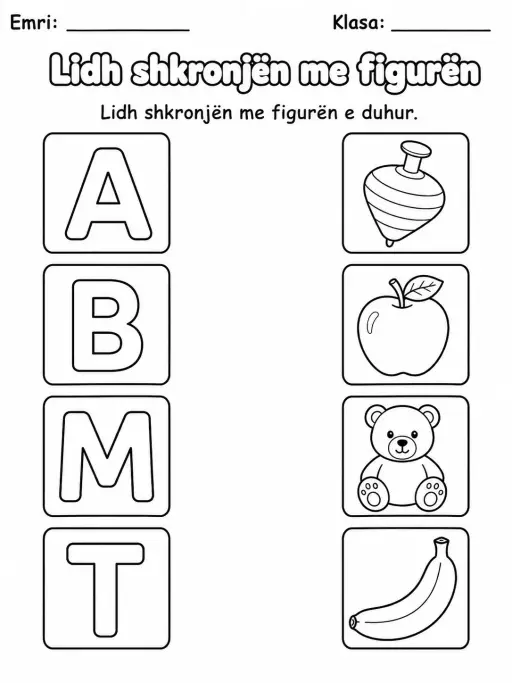 Emri: ____________ Klasa: __________

Lidh shkronjën me figurën

Lidh shkronjën me figurën e duhur.

A

B

M

T